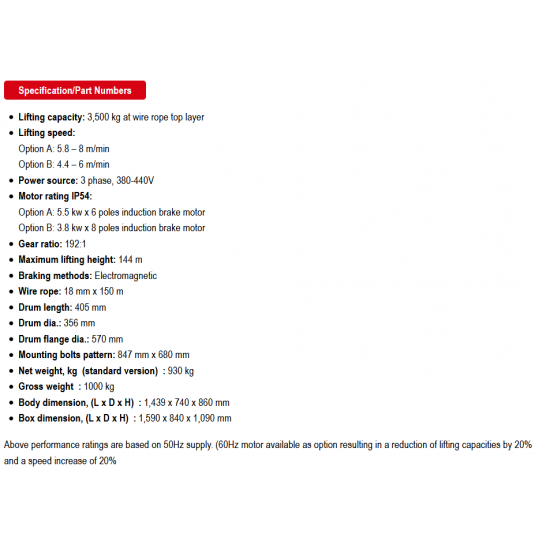 Specification/Part Numbers

• Lifting capacity: 3,500 kg at wire rope top layer
• Lifting speed:
Option A: 5.8 – 8 m/min
Option B: 4.4 – 6 m/min
• Power source: 3 phase, 380-440V
• Motor rating IP54:
Option A: 5.5 kw x 6 poles induction brake motor
Option B: 3.8 kw x 8 poles induction brake motor
• Gear ratio: 192:1
• Maximum lifting height: 144 m
• Braking methods: Electromagnetic
• Wire rope: 18 mm x 150 m
• Drum length: 405 mm
• Drum dia.: 356 mm
• Drum flange dia.: 570 mm
• Mounting bolts pattern: 847 mm x 680 mm
• Net weight, kg (standard version) : 930 kg
• Gross weight : 1000 kg
• Body dimension, (L x D x H) : 1,439 x 740 x 860 mm
• Box dimension, (L x D x H) : 1,590 x 840 x 1,090 mm

Above performance ratings are based on 50Hz supply. (60Hz motor available as option resulting in a reduction of lifting capacities by 20% and a speed increase of 20%